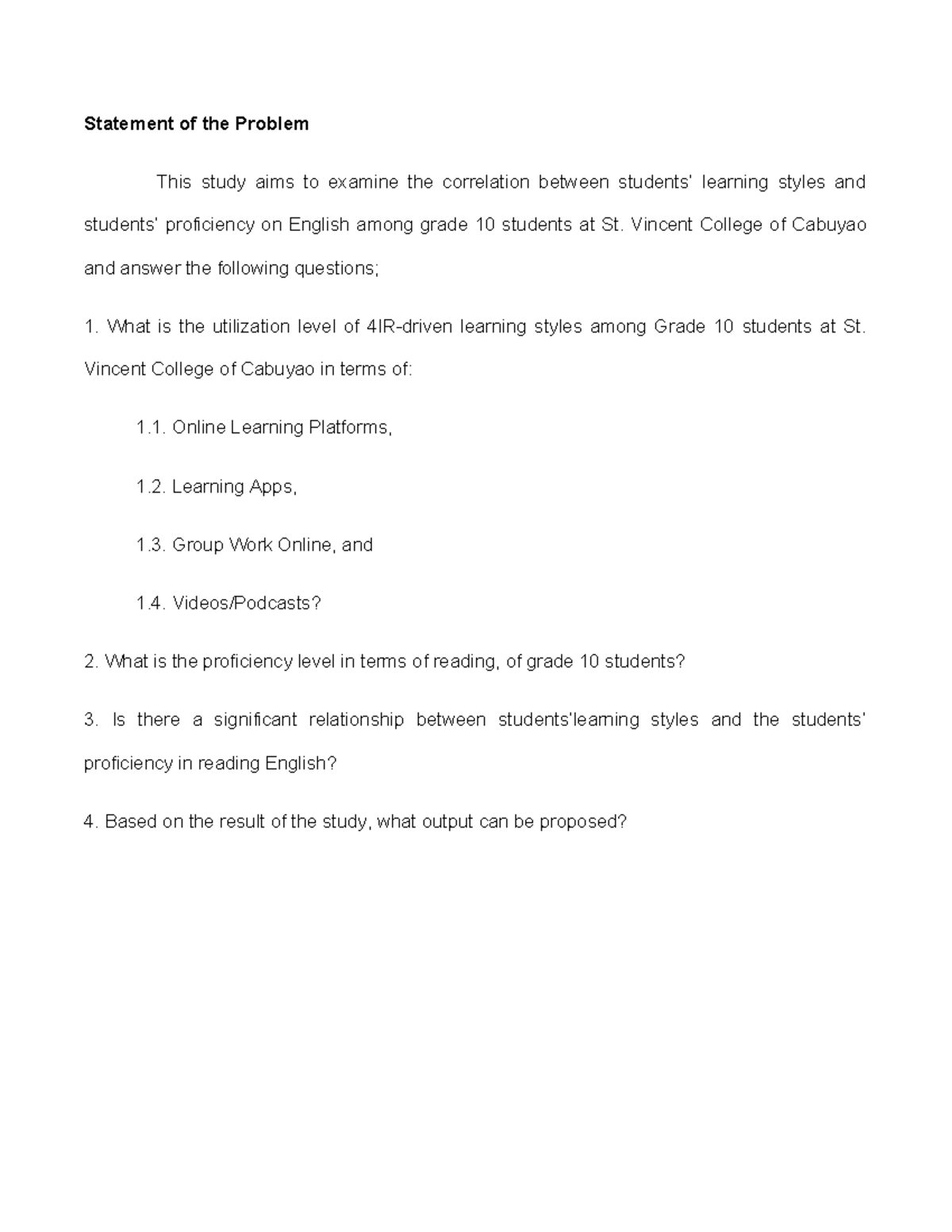 Statement of the Problem

This study aims to examine the correlation between students' learning styles and students' proficiency on English among grade 10 students at St. Vincent College of Cabuyao and answer the following questions;

1. What is the utilization level of 4IR-driven learning styles among Grade 10 students at St. Vincent College of Cabuyao in terms of:

1.1. Online Learning Platforms,

1.2. Learning Apps,

1.3. Group Work Online, and

1.4. Videos/Podcasts?

2. What is the proficiency level in terms of reading, of grade 10 students?

3. Is there a significant relationship between students'learning styles and the students' proficiency in reading English?

4. Based on the result of the study, what output can be proposed?